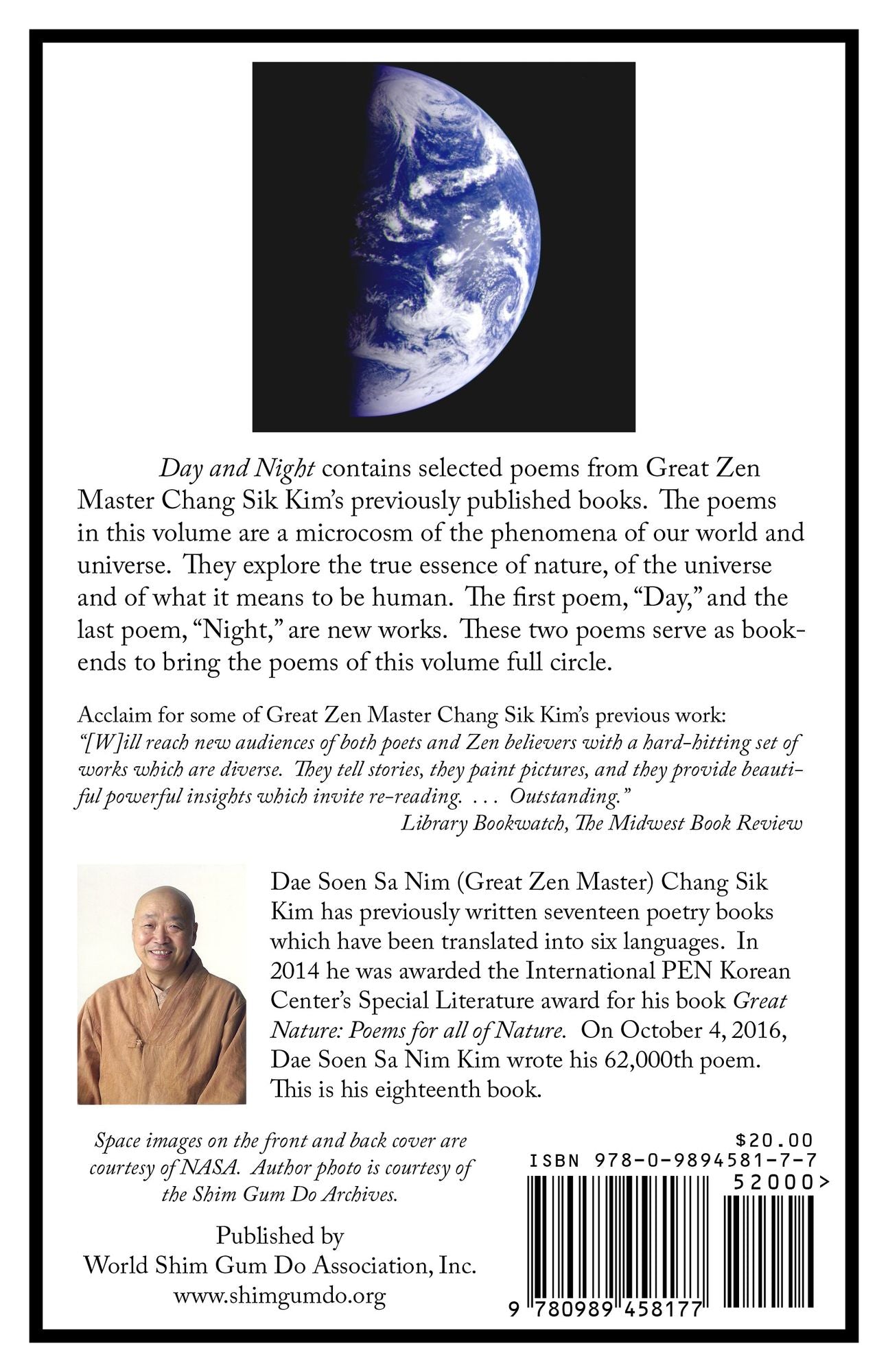 Day and Night contains selected poems from Great Zen Master Chang Sik Kim's previously published books. The poems in this volume are a microcosm of the phenomena of our world and universe. They explore the true essence of nature, of the universe and of what it means to be human. The first poem, "Day," and the last poem, "Night," are new works. These two poems serve as bookends to bring the poems of this volume full circle.

Acclaim for some of Great Zen Master Chang Sik Kim's previous work:
"[W]ill reach new audiences of both poets and Zen believers with a hard-hitting set of works which are diverse. They tell stories, they paint pictures, and they provide beautiful powerful insights which invite re-reading. . . . Outstanding."
Library Bookwatch, The Midwest Book Review

Dae Soen Sa Nim (Great Zen Master) Chang Sik Kim has previously written seventeen poetry books which have been translated into six languages. In 2014 he was awarded the International PEN Korean Center's Special Literature award for his book Great Nature: Poems for all of Nature. On October 4, 2016, Dae Soen Sa Nim Kim wrote his 62,000th poem. This is his eighteenth book.

Space images on the front and back cover are courtesy of NASA. Author photo is courtesy of the Shim Gum Do Archives.

Published by
World Shim Gum Do Association, Inc.
www.shimgumdo.org

$20.00
ISBN 978-0-9894581-7-7
52000>
9 780989 458177